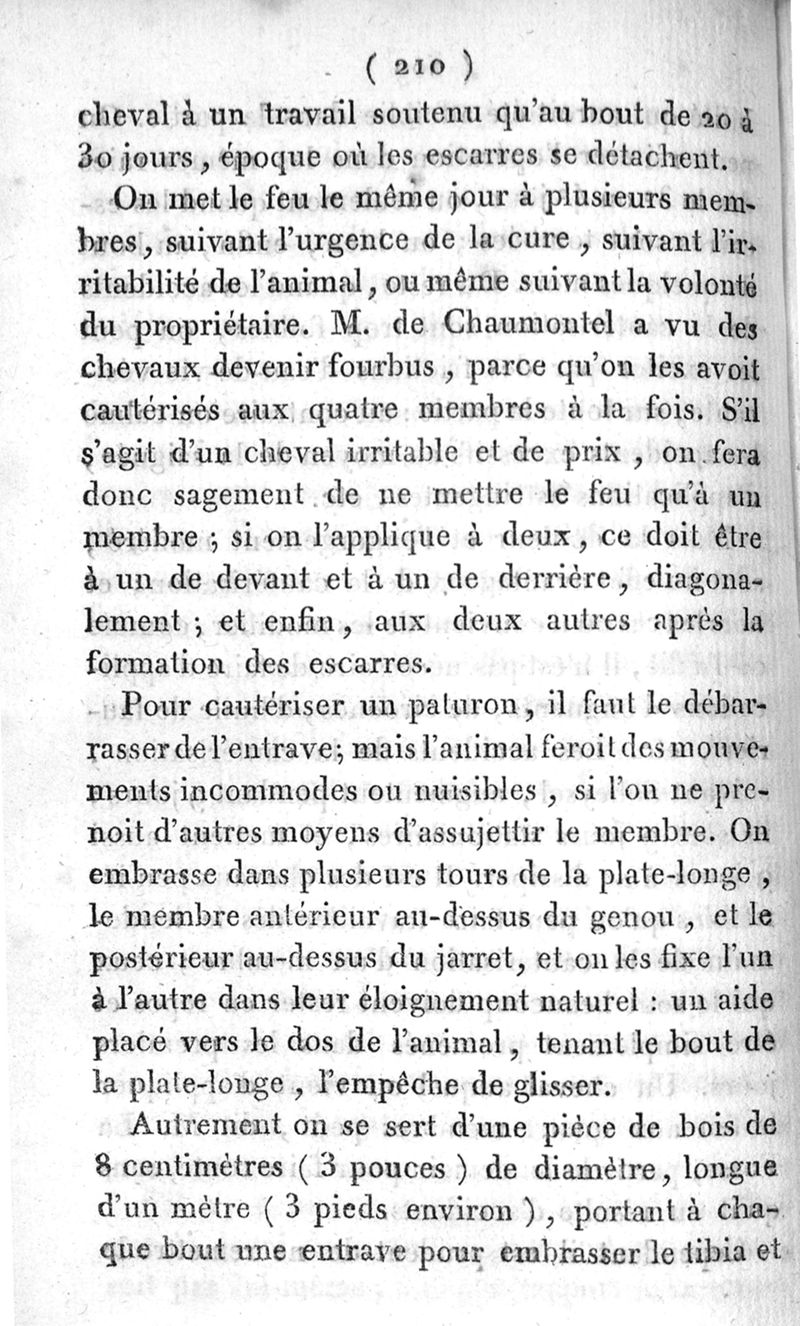 ( 210 )

cheval à un travail soutenu qu'au bout de 20 à 30 jours, époque où les escarres se détachent.

On met le feu le même jour à plusieurs membres, suivant l'urgence de la cure, suivant l'irritabilité de l'animal, ou même suivant la volonté du propriétaire. M. de Chaumontel a vu des chevaux devenir fourbus, parce qu'on les avoit cautérisés aux quatre membres à la fois. S'il s'agit d'un cheval irritable et de prix, on fera donc sagement de ne mettre le feu qu'à un membre ; si on l'applique à deux, ce doit être à un de devant et à un de derrière, diagonalement ; et enfin, aux deux autres après la formation des escarres.

Pour cautériser un paturon, il faut le débarrasser de l'entrave; mais l'animal feroit des mouvements incommodes ou nuisibles, si l'on ne prenoit d'autres moyens d'assujettir le membre. On embrasse dans plusieurs tours de la plate-longe, le membre antérieur au-dessus du genou, et le postérieur au-dessus du jarret, et on les fixe l'un à l'autre dans leur éloignement naturel : un aide placé vers le dos de l'animal, tenant le bout de la plate-longe, l'empêche de glisser.

Autrement on se sert d'une pièce de bois de 8 centimètres ( 3 pouces ) de diamètre, longue d'un mètre ( 3 pieds environ ), portant à chaque bout une entrave pour embrasser le tibia et